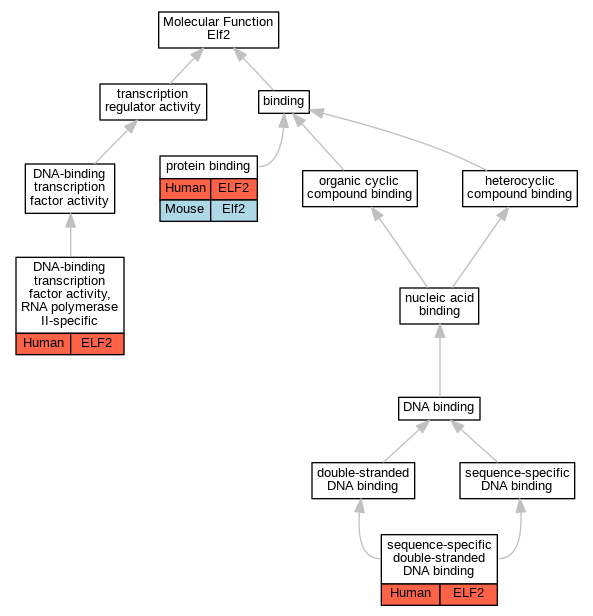 Molecular Function
Elf2

transcription regulator activity

binding

DNA-binding transcription factor activity

protein binding

| Human | ELF2 |
|---|---|
| Mouse | Elf2 |

organic cyclic compound binding

heterocyclic compound binding

DNA-binding transcription factor activity, RNA polymerase II-specific

| Human | ELF2 |
|---|---|

nucleic acid binding

DNA binding

double-stranded DNA binding

sequence-specific DNA binding

sequence-specific double-stranded DNA binding

| Human | ELF2 |
|---|---|